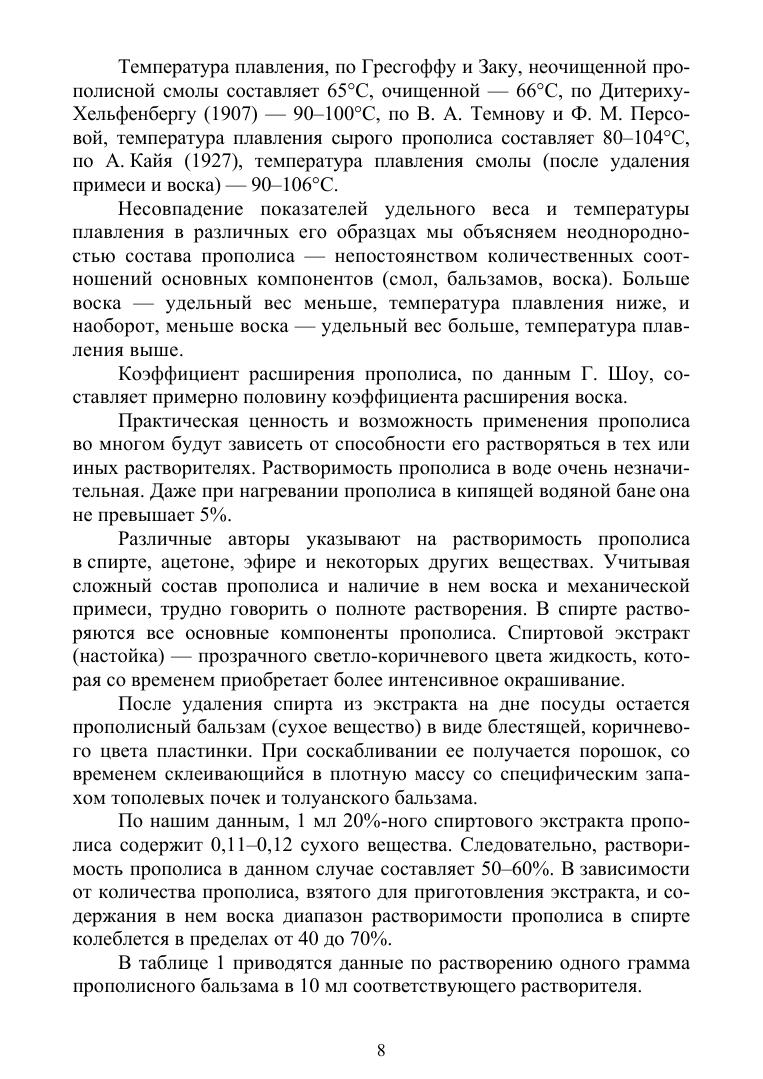 Температура плавления, по Гресгоффу и Заку, неочищенной прополисной смолы составляет 65°С, очищенной — 66°С, по Дитериху-Хельфенбергу (1907) — 90–100°С, по В. А. Темнову и Ф. М. Персовой, температура плавления сырого прополиса составляет 80–104°С, по А. Кайя (1927), температура плавления смолы (после удаления примеси и воска) — 90–106°С.

Несовпадение показателей удельного веса и температуры плавления в различных его образцах мы объясняем неоднородностью состава прополиса — непостоянством количественных соотношений основных компонентов (смол, бальзамов, воска). Больше воска — удельный вес меньше, температура плавления ниже, и наоборот, меньше воска — удельный вес больше, температура плавления выше.

Коэффициент расширения прополиса, по данным Г. Шоу, составляет примерно половину коэффициента расширения воска.

Практическая ценность и возможность применения прополиса во многом будут зависеть от способности его растворяться в тех или иных растворителях. Растворимость прополиса в воде очень незначительная. Даже при нагревании прополиса в кипящей водяной бане она не превышает 5%.

Различные авторы указывают на растворимость прополиса в спирте, ацетоне, эфире и некоторых других веществах. Учитывая сложный состав прополиса и наличие в нем воска и механической примеси, трудно говорить о полноте растворения. В спирте растворяются все основные компоненты прополиса. Спиртовой экстракт (настойка) — прозрачного светло-коричневого цвета жидкость, которая со временем приобретает более интенсивное окрашивание.

После удаления спирта из экстракта на дне посуды остается прополисный бальзам (сухое вещество) в виде блестящей, коричневого цвета пластинки. При соскабливании ее получается порошок, со временем склеивающийся в плотную массу со специфическим запахом тополевых почек и толуанского бальзама.

По нашим данным, 1 мл 20%-ного спиртового экстракта прополиса содержит 0,11–0,12 сухого вещества. Следовательно, растворимость прополиса в данном случае составляет 50–60%. В зависимости от количества прополиса, взятого для приготовления экстракта, и содержания в нем воска диапазон растворимости прополиса в спирте колеблется в пределах от 40 до 70%.

В таблице 1 приводятся данные по растворению одного грамма прополисного бальзама в 10 мл соответствующего растворителя.

8